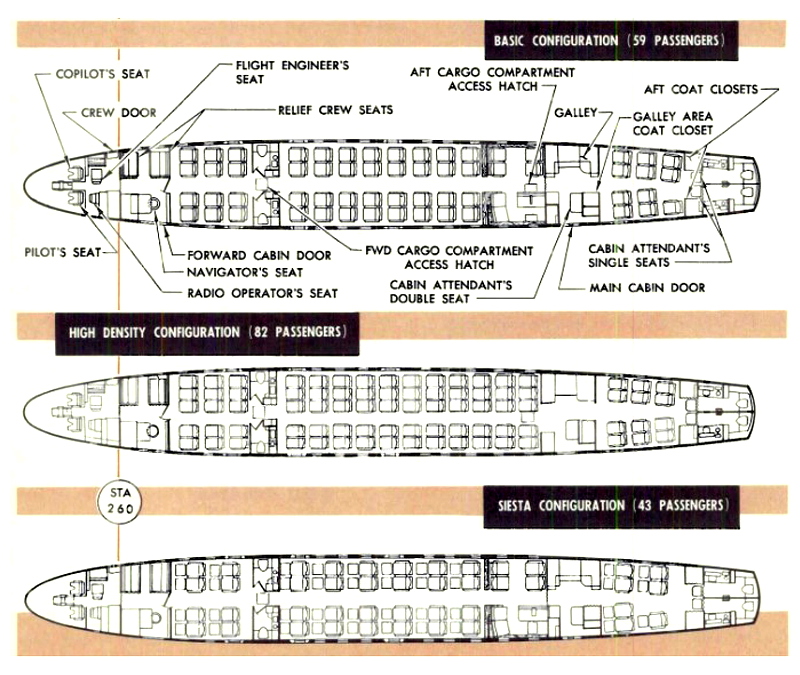 BASIC CONFIGURATION (59 PASSENGERS)

COPILOT'S SEAT

CREW DOOR

FLIGHT ENGINEER'S SEAT

RELIEF CREW SEATS

AFT CARGO COMPARTMENT ACCESS HATCH

GALLEY

GALLEY AREA COAT CLOSET

AFT COAT CLOSETS

PILOT'S SEAT

FORWARD CABIN DOOR

NAVIGATOR'S SEAT

RADIO OPERATOR'S SEAT

FWD CARGO COMPARTMENT ACCESS HATCH

CABIN ATTENDANT'S DOUBLE SEAT

CABIN ATTENDANT'S SINGLE SEATS

MAIN CABIN DOOR

HIGH DENSITY CONFIGURATION (82 PASSENGERS)

STA 260

SIESTA CONFIGURATION (43 PASSENGERS)